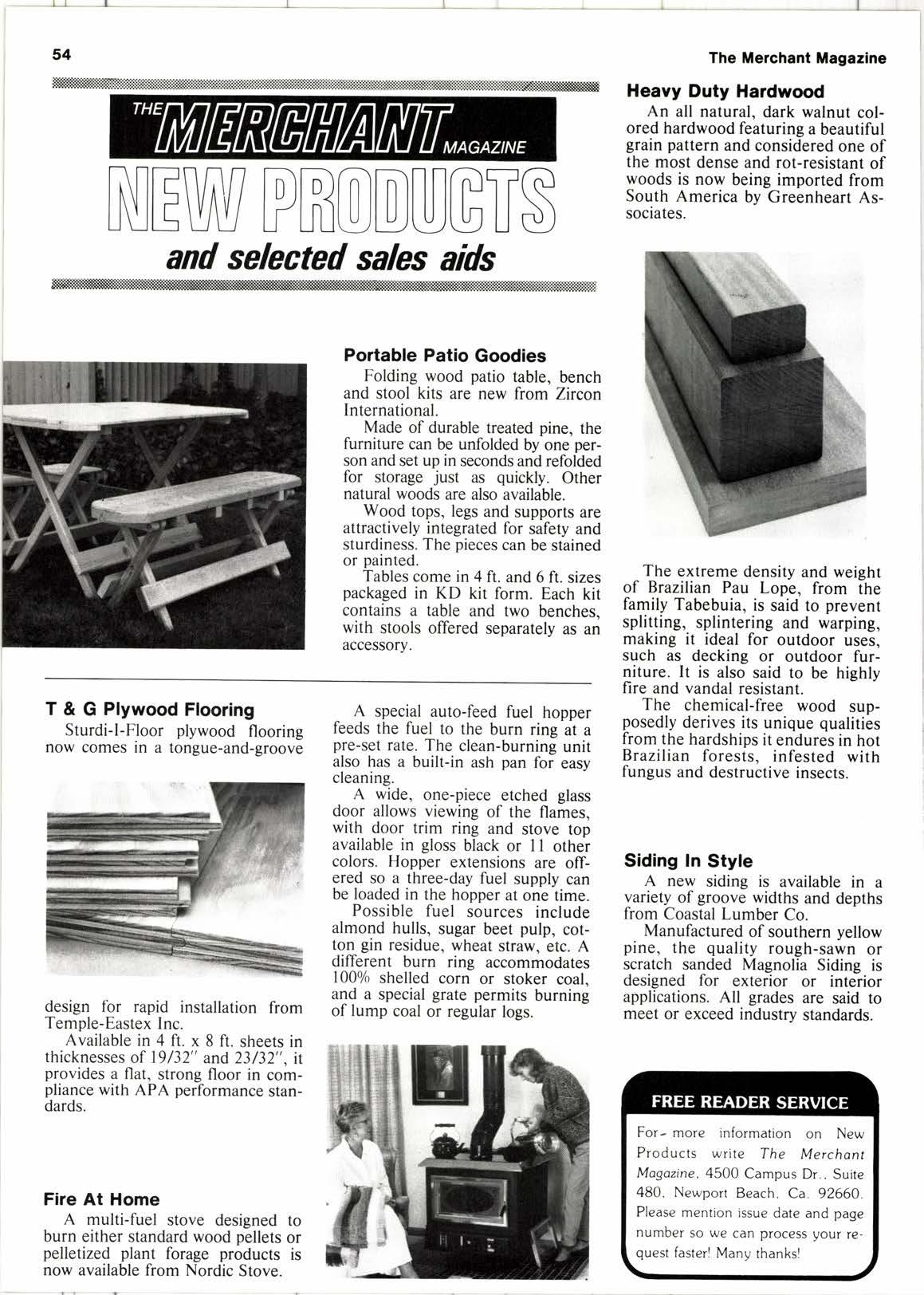 54

The Merchant Magazine

THE MERCHANT MAGAZINE
NEW PRODUCTS
and selected sales aids

Portable Patio Goodies

Folding wood patio table, bench and stool kits are new from Zircon International.

Made of durable treated pine, the furniture can be unfolded by one person and set up in seconds and refolded for storage just as quickly. Other natural woods are also available.

Wood tops, legs and supports are attractively integrated for safety and sturdiness. The pieces can be stained or painted.

Tables come in 4 ft. and 6 ft. sizes packaged in KD kit form. Each kit contains a table and two benches, with stools offered separately as an accessory.

T & G Plywood Flooring

Sturdi-I-Floor plywood flooring now comes in a tongue-and-groove design for rapid installation from Temple-Eastex Inc.

Available in 4 ft. x 8 ft. sheets in thicknesses of 19/32" and 23/32", it provides a flat, strong floor in compliance with APA performance standards.

Fire At Home

A multi-fuel stove designed to burn either standard wood pellets or pelletized plant forage products is now available from Nordic Stove.

A special auto-feed fuel hopper feeds the fuel to the burn ring at a pre-set rate. The clean-burning unit also has a built-in ash pan for easy cleaning.

A wide, one-piece etched glass door allows viewing of the flames, with door trim ring and stove top available in gloss black or 11 other colors. Hopper extensions are offered so a three-day fuel supply can be loaded in the hopper at one time.

Possible fuel sources include almond hulls, sugar beet pulp, cotton gin residue, wheat straw, etc. A different burn ring accommodates 100% shelled corn or stoker coal, and a special grate permits burning of lump coal or regular logs.

Heavy Duty Hardwood

An all natural, dark walnut colored hardwood featuring a beautiful grain pattern and considered one of the most dense and rot-resistant of woods is now being imported from South America by Greenheart Associates.

The extreme density and weight of Brazilian Pau Lope, from the family Tabebuia, is said to prevent splitting, splintering and warping, making it ideal for outdoor uses, such as decking or outdoor furniture. It is also said to be highly fire and vandal resistant.

The chemical-free wood supposedly derives its unique qualities from the hardships it endures in hot Brazilian forests, infested with fungus and destructive insects.

Siding In Style

A new siding is available in a variety of groove widths and depths from Coastal Lumber Co.

Manufactured of southern yellow pine, the quality rough-sawn or scratch sanded Magnolia Siding is designed for exterior or interior applications. All grades are said to meet or exceed industry standards.

FREE READER SERVICE

For more information on New Products write The Merchant Magazine, 4500 Campus Dr., Suite 480, Newport Beach, Ca. 92660. Please mention issue date and page number so we can process your request faster! Many thanks!